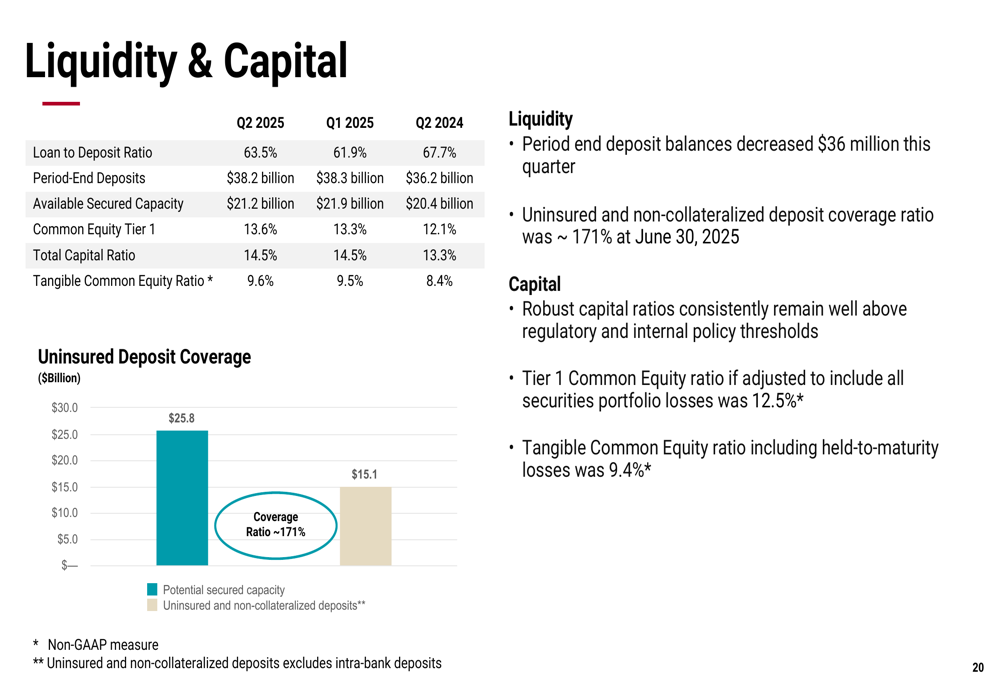 Liquidity & Capital

|  | Q2 2025 | Q1 2025 | Q2 2024 |
|---|---|---|---|
| Loan to Deposit Ratio | 63.5% | 61.9% | 67.7% |
| Period-End Deposits | $38.2 billion | $38.3 billion | $36.2 billion |
| Available Secured Capacity | $21.2 billion | $21.9 billion | $20.4 billion |
| Common Equity Tier 1 | 13.6% | 13.3% | 12.1% |
| Total Capital Ratio | 14.5% | 14.5% | 13.3% |
| Tangible Common Equity Ratio * | 9.6% | 9.5% | 8.4% |

Uninsured Deposit Coverage
($Billion)

$30.0
$25.0
$20.0
$15.0
$10.0
$5.0
$—

$25.8
$15.1
Coverage Ratio ~171%

Potential secured capacity
Uninsured and non-collateralized deposits**

Liquidity
• Period end deposit balances decreased $36 million this quarter

• Uninsured and non-collateralized deposit coverage ratio was ~ 171% at June 30, 2025

Capital
• Robust capital ratios consistently remain well above regulatory and internal policy thresholds

• Tier 1 Common Equity ratio if adjusted to include all securities portfolio losses was 12.5%*

• Tangible Common Equity ratio including held-to-maturity losses was 9.4%*

* Non-GAAP measure
** Uninsured and non-collateralized deposits excludes intra-bank deposits

20